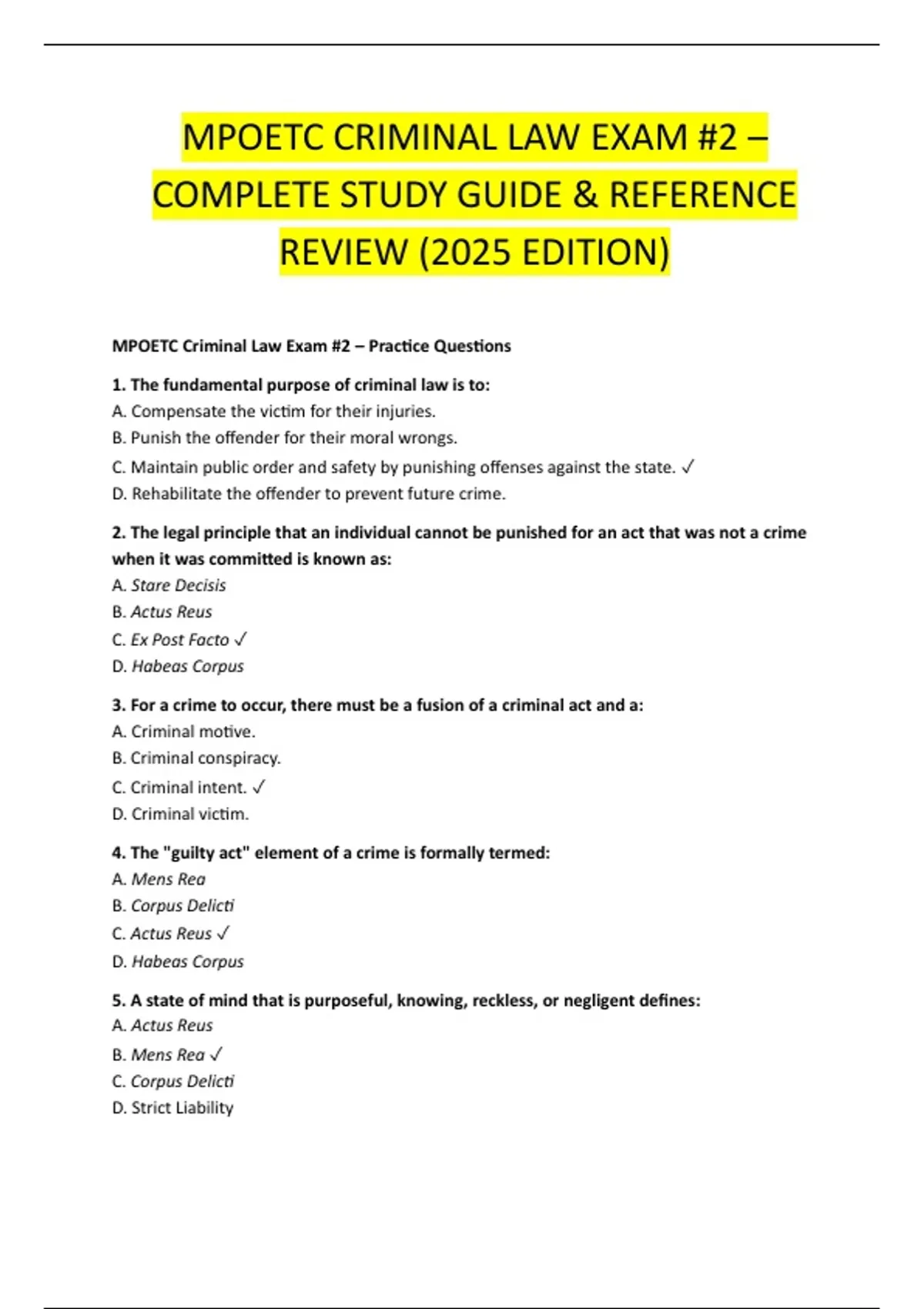 MPOETC CRIMINAL LAW EXAM #2 – COMPLETE STUDY GUIDE & REFERENCE REVIEW (2025 EDITION)

MPOETC Criminal Law Exam #2 – Practice Questions

1. The fundamental purpose of criminal law is to:
A. Compensate the victim for their injuries.
B. Punish the offender for their moral wrongs.
C. Maintain public order and safety by punishing offenses against the state. ✓
D. Rehabilitate the offender to prevent future crime.

2. The legal principle that an individual cannot be punished for an act that was not a crime when it was committed is known as:
A. Stare Decisis
B. Actus Reus
C. Ex Post Facto ✓
D. Habeas Corpus

3. For a crime to occur, there must be a fusion of a criminal act and a:
A. Criminal motive.
B. Criminal conspiracy.
C. Criminal intent. ✓
D. Criminal victim.

4. The "guilty act" element of a crime is formally termed:
A. Mens Rea
B. Corpus Delicti
C. Actus Reus ✓
D. Habeas Corpus

5. A state of mind that is purposeful, knowing, reckless, or negligent defines:
A. Actus Reus
B. Mens Rea ✓
C. Corpus Delicti
D. Strict Liability